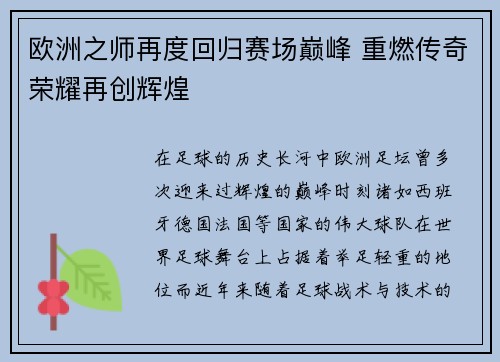 欧洲之师再度回归赛场巅峰 重燃传奇荣耀再创辉煌

在足球的历史长河中欧洲足坛曾多次迎来过辉煌的巅峰时刻诸如西班牙德国法国等国家的伟大球队在世界足球舞台上占据着举足轻重的地位而近年来随着足球战术与技术的